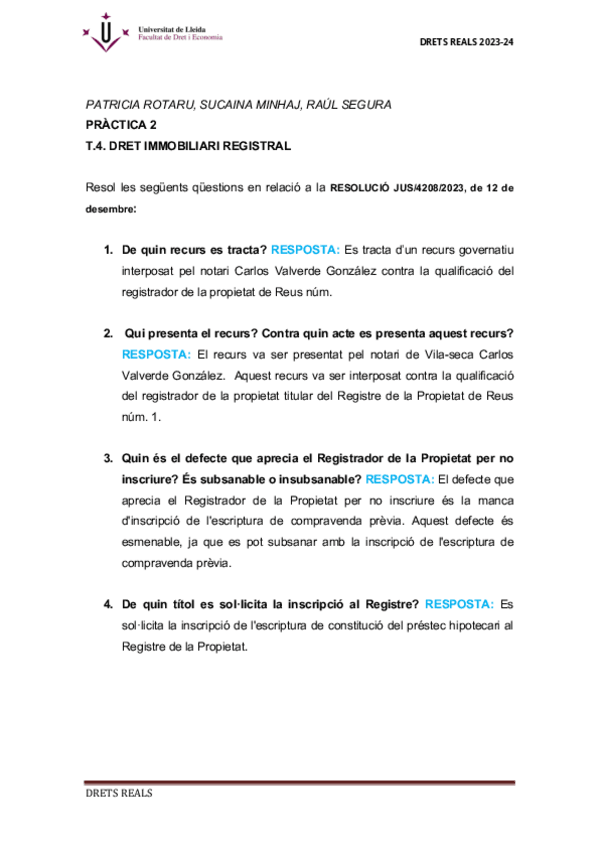 Universitat de Lleida
Facultat de Dret i Economia

DRETS REALS 2023-24

PATRICIA ROTARU, SUCAINA MINHAJ, RAÚL SEGURA
PRÀCTICA 2
T.4. DRET IMMOBILIARI REGISTRAL

Resol les següents qüestions en relació a la RESOLUCIÓ JUS/4208/2023, de 12 de desembre:

1. De quin recurs es tracta? RESPOSTA: Es tracta d'un recurs governatiu interposat pel notari Carlos Valverde González contra la qualificació del registrador de la propietat de Reus núm.

2. Qui presenta el recurs? Contra quin acte es presenta aquest recurs? RESPOSTA: El recurs va ser presentat pel notari de Vila-seca Carlos Valverde González. Aquest recurs va ser interposat contra la qualificació del registrador de la propietat titular del Registre de la Propietat de Reus núm. 1.

3. Quin és el defecte que aprecia el Registrador de la Propietat per no inscriure? És subsanable o insubsanable? RESPOSTA: El defecte que aprecia el Registrador de la Propietat per no inscriure és la manca d'inscripció de l'escriptura de compravenda prèvia. Aquest defecte és esmenable, ja que es pot subsanar amb la inscripció de l'escriptura de compravenda prèvia.

4. De quin títol es sol·licita la inscripció al Registre? RESPOSTA: Es sol·licita la inscripció de l'escriptura de constitució del préstec hipotecari al Registre de la Propietat.

DRETS REALS